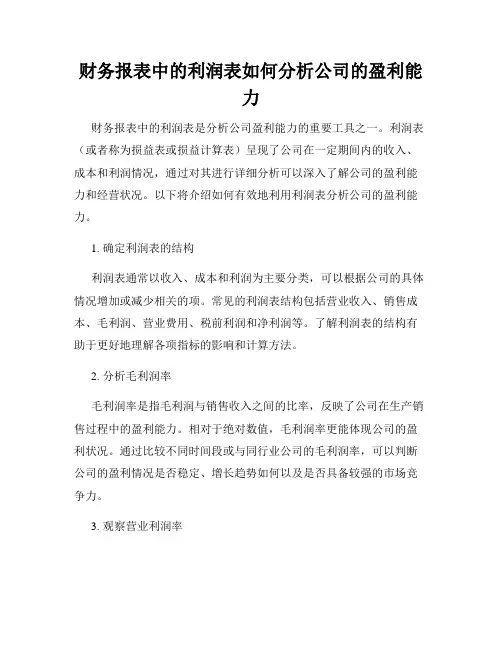 财务报表中的利润表如何分析公司的盈利能力

财务报表中的利润表是分析公司盈利能力的重要工具之一。利润表（或者称为损益表或损益计算表）呈现了公司在一定期间内的收入、成本和利润情况，通过对其进行详细分析可以深入了解公司的盈利能力和经营状况。以下将介绍如何有效地利用利润表分析公司的盈利能力。

1. 确定利润表的结构

利润表通常以收入、成本和利润为主要分类，可以根据公司的具体情况增加或减少相关的项。常见的利润表结构包括营业收入、销售成本、毛利润、营业费用、税前利润和净利润等。了解利润表的结构有助于更好地理解各项指标的影响和计算方法。

2. 分析毛利润率

毛利润率是指毛利润与销售收入之间的比率，反映了公司在生产销售过程中的盈利能力。相对于绝对数值，毛利润率更能体现公司的盈利状况。通过比较不同时间段或与同行业公司的毛利润率，可以判断公司的盈利情况是否稳定、增长趋势如何以及是否具备较强的市场竞争力。

3. 观察营业利润率